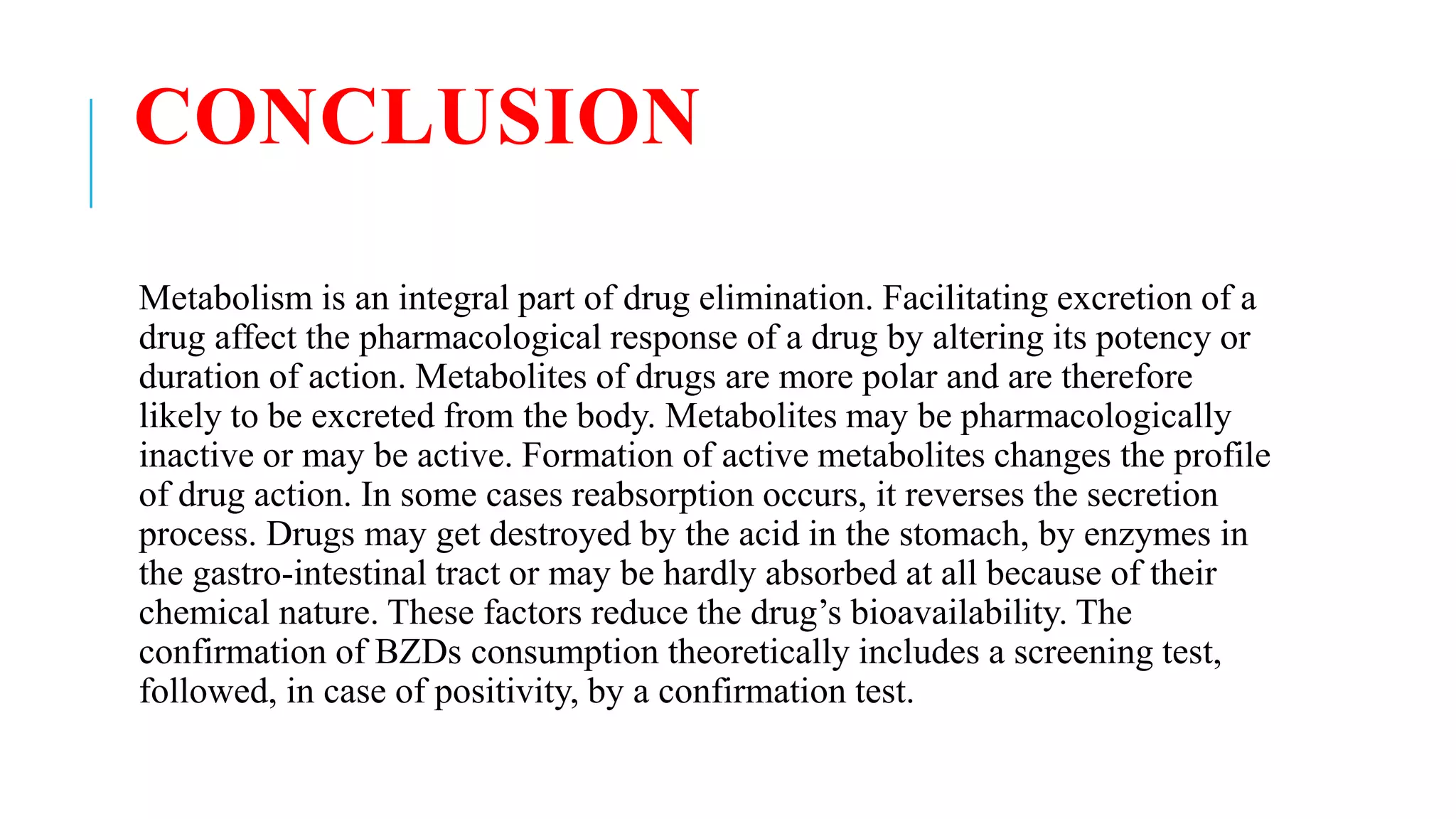 CONCLUSION

Metabolism is an integral part of drug elimination. Facilitating excretion of a drug affect the pharmacological response of a drug by altering its potency or duration of action. Metabolites of drugs are more polar and are therefore likely to be excreted from the body. Metabolites may be pharmacologically inactive or may be active. Formation of active metabolites changes the profile of drug action. In some cases reabsorption occurs, it reverses the secretion process. Drugs may get destroyed by the acid in the stomach, by enzymes in the gastro-intestinal tract or may be hardly absorbed at all because of their chemical nature. These factors reduce the drug’s bioavailability. The confirmation of BZDs consumption theoretically includes a screening test, followed, in case of positivity, by a confirmation test.